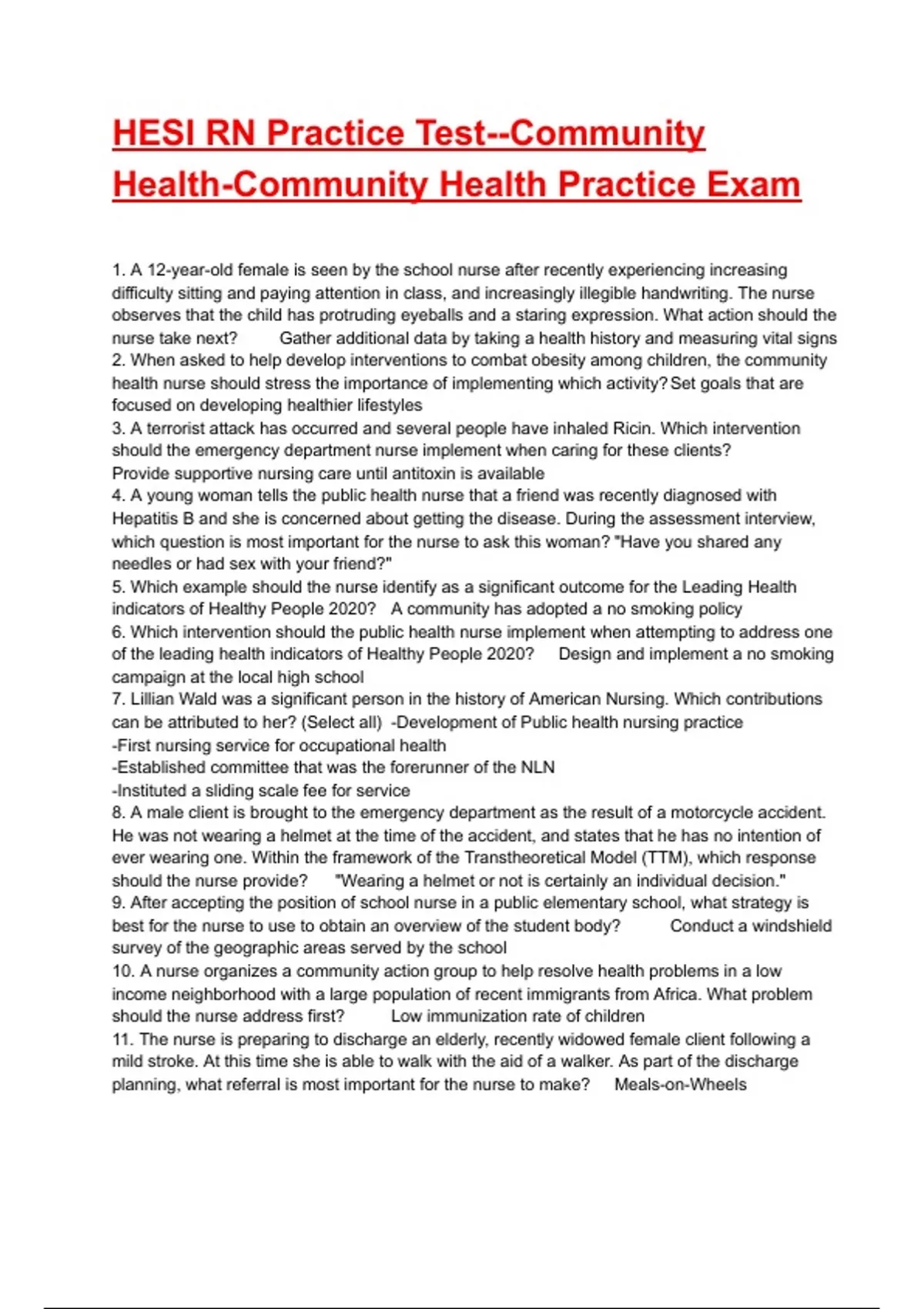 HESI RN Practice Test--Community Health-Community Health Practice Exam

1. A 12-year-old female is seen by the school nurse after recently experiencing increasing difficulty sitting and paying attention in class, and increasingly illegible handwriting. The nurse observes that the child has protruding eyeballs and a staring expression. What action should the nurse take next?     Gather additional data by taking a health history and measuring vital signs
2. When asked to help develop interventions to combat obesity among children, the community health nurse should stress the importance of implementing which activity? Set goals that are focused on developing healthier lifestyles
3. A terrorist attack has occurred and several people have inhaled Ricin. Which intervention should the emergency department nurse implement when caring for these clients?
Provide supportive nursing care until antitoxin is available
4. A young woman tells the public health nurse that a friend was recently diagnosed with Hepatitis B and she is concerned about getting the disease. During the assessment interview, which question is most important for the nurse to ask this woman? "Have you shared any needles or had sex with your friend?"
5. Which example should the nurse identify as a significant outcome for the Leading Health indicators of Healthy People 2020?   A community has adopted a no smoking policy
6. Which intervention should the public health nurse implement when attempting to address one of the leading health indicators of Healthy People 2020?   Design and implement a no smoking campaign at the local high school
7. Lillian Wald was a significant person in the history of American Nursing. Which contributions can be attributed to her? (Select all)  -Development of Public health nursing practice
-First nursing service for occupational health
-Established committee that was the forerunner of the NLN
-Instituted a sliding scale fee for service
8. A male client is brought to the emergency department as the result of a motorcycle accident. He was not wearing a helmet at the time of the accident, and states that he has no intention of ever wearing one. Within the framework of the Transtheoretical Model (TTM), which response should the nurse provide?   "Wearing a helmet or not is certainly an individual decision."
9. After accepting the position of school nurse in a public elementary school, what strategy is best for the nurse to use to obtain an overview of the student body?   Conduct a windshield survey of the geographic areas served by the school
10. A nurse organizes a community action group to help resolve health problems in a low income neighborhood with a large population of recent immigrants from Africa. What problem should the nurse address first?   Low immunization rate of children
11. The nurse is preparing to discharge an elderly, recently widowed female client following a mild stroke. At this time she is able to walk with the aid of a walker. As part of the discharge planning, what referral is most important for the nurse to make?   Meals-on-Wheels